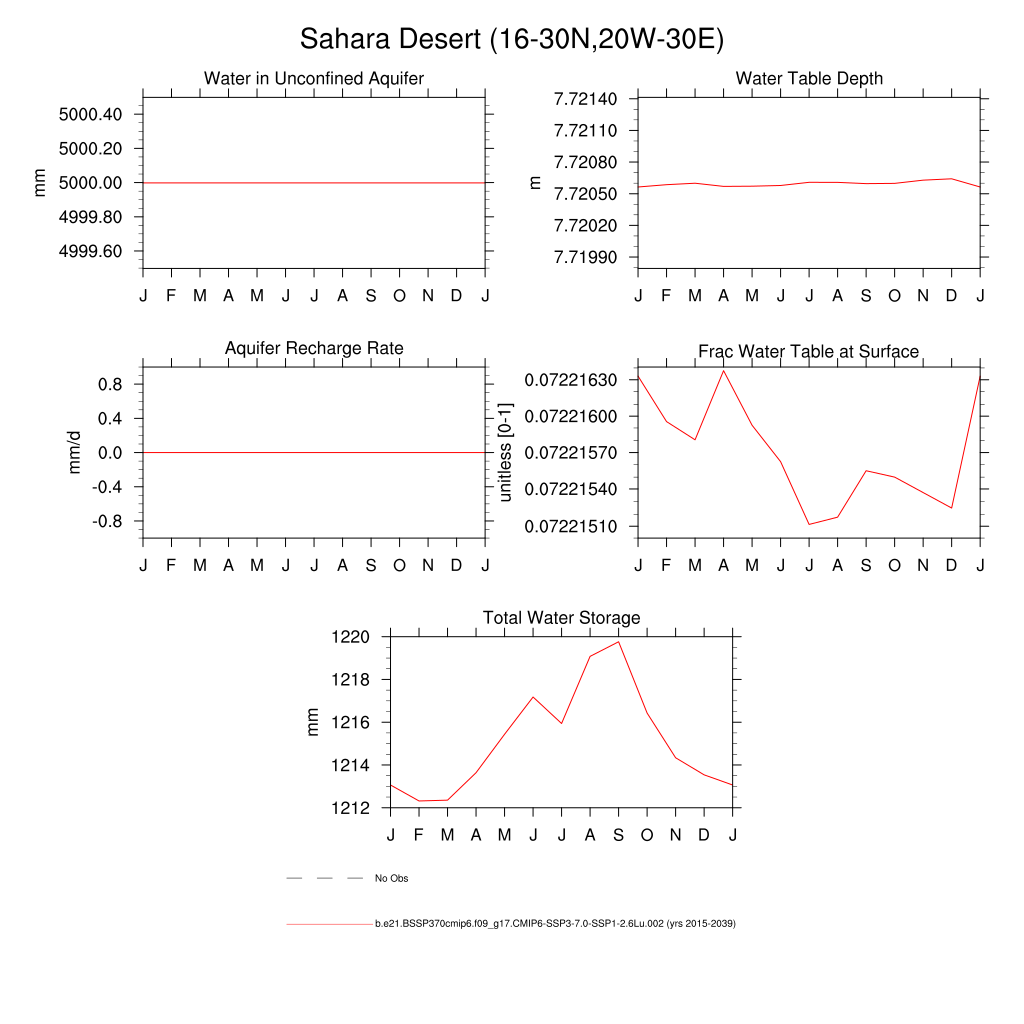 Sahara Desert (16-30N,20W-30E)

Water in Unconfined Aquifer

mm

5000.40
5000.20
5000.00
4999.80
4999.60

J F M A M J J A S O N D J

Water Table Depth

m

7.72140
7.72110
7.72080
7.72050
7.72020
7.71990

J F M A M J J A S O N D J

Aquifer Recharge Rate

mm/d

0.8
0.4
0.0
-0.4
-0.8

J F M A M J J A S O N D J

Frac Water Table at Surface

unitless [0-1]

0.07221630
0.07221600
0.07221570
0.07221540
0.07221510

J F M A M J J A S O N D J

Total Water Storage

mm

1220
1218
1216
1214
1212

J F M A M J J A S O N D J

No Obs

b.e21.BSSP370cmip6.f09_g17.CMIP6-SSP3-7.0-SSP1-2.6Lu.002 (yrs 2015-2039)